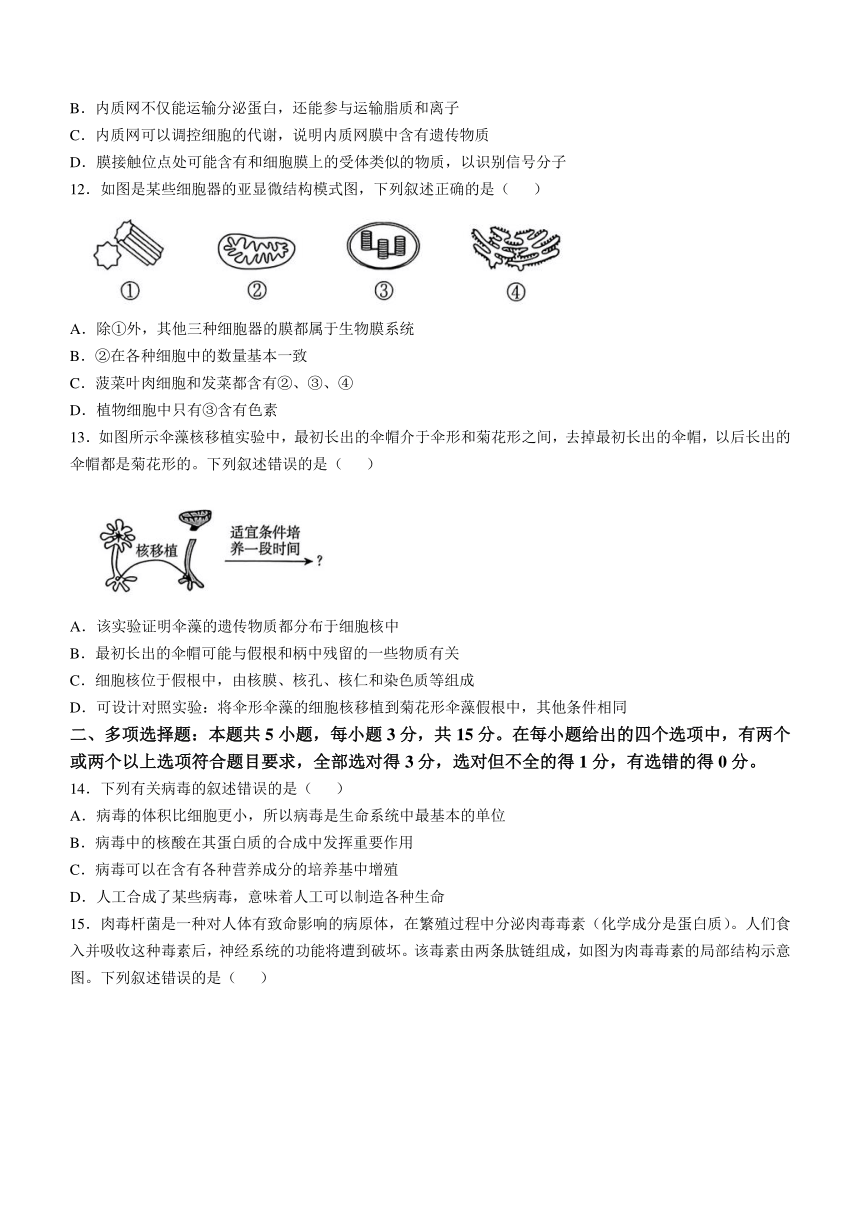 B．内质网不仅能运输分泌蛋白，还能参与运输脂质和离子
C．内质网可以调控细胞的代谢，说明内质网膜中含有遗传物质
D．膜接触位点处可能含有和细胞膜上的受体类似的物质，以识别信号分子
12．如图是某些细胞器的亚显微结构模式图，下列叙述正确的是（　　）

①　②　③　④

A．除①外，其他三种细胞器的膜都属于生物膜系统
B．②在各种细胞中的数量基本一致
C．菠菜叶肉细胞和发菜都含有②、③、④
D．植物细胞中只有③含有色素
13．如图所示伞藻核移植实验中，最初长出的伞帽介于伞形和菊花形之间，去掉最初长出的伞帽，以后长出的伞帽都是菊花形的。下列叙述错误的是（　　）

核移植　适宜条件培养一段时间　?

A．该实验证明伞藻的遗传物质都分布于细胞核中
B．最初长出的伞帽可能与假根和柄中残留的一些物质有关
C．细胞核位于假根中，由核膜、核孔、核仁和染色质等组成
D．可设计对照实验：将伞形伞藻的细胞核移植到菊花形伞藻假根中，其他条件相同
二、多项选择题：本题共 5 小题，每小题 3 分，共 15 分。在每小题给出的四个选项中，有两个或两个以上选项符合题目要求，全部选对得 3 分，选对但不全的得 1 分，有选错的得 0 分。
14．下列有关病毒的叙述错误的是（　　）
A．病毒的体积比细胞更小，所以病毒是生命系统中最基本的单位
B．病毒中的核酸在其蛋白质的合成中发挥重要作用
C．病毒可以在含有各种营养成分的培养基中增殖
D．人工合成了某些病毒，意味着人工可以制造各种生命
15．肉毒杆菌是一种对人体有致命影响的病原体，在繁殖过程中分泌肉毒毒素（化学成分是蛋白质）。人们食入并吸收这种毒素后，神经系统的功能将遭到破坏。该毒素由两条肽链组成，如图为肉毒毒素的局部结构示意图。下列叙述错误的是（　　）